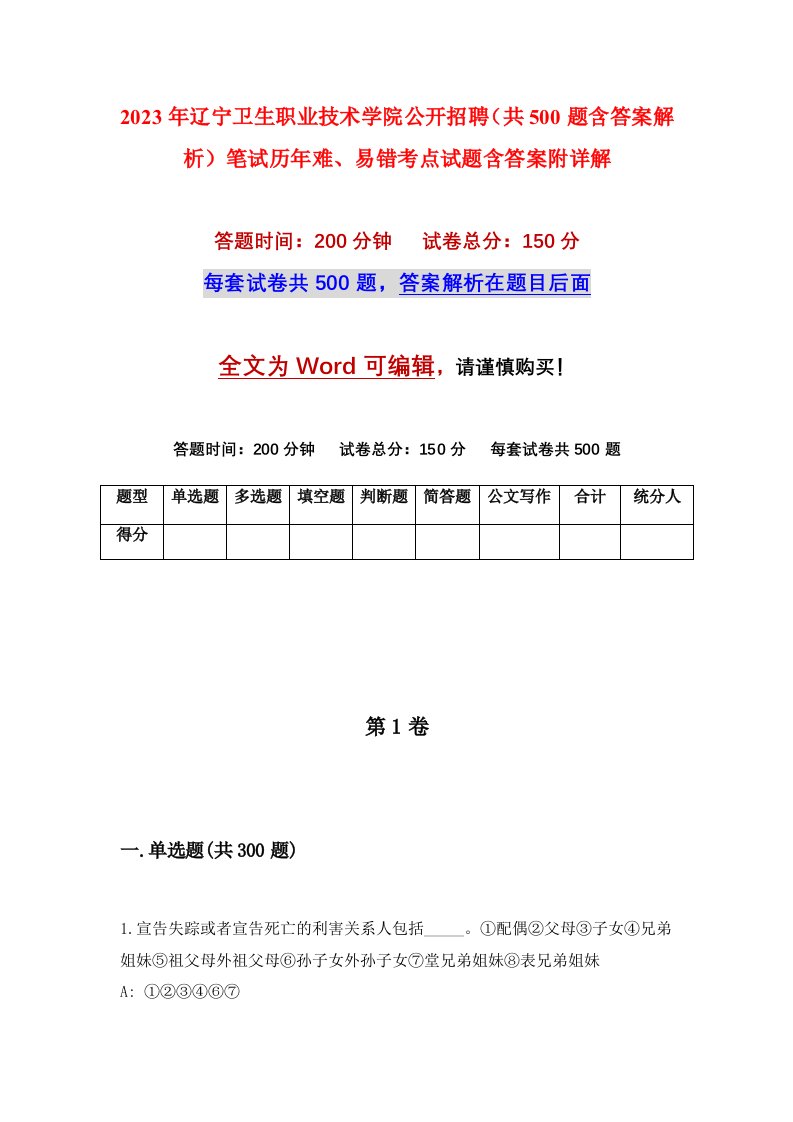 2023年辽宁卫生职业技术学院公开招聘（共500题含答案解析）笔试历年难、易错考点试题含答案附详解

答题时间：200分钟　　试卷总分：150分

每套试卷共500题，答案解析在题目后面

全文为Word可编辑，请谨慎购买！

答题时间：200分钟　　试卷总分：150分　　每套试卷共500题

| 题型 | 单选题 | 多选题 | 填空题 | 判断题 | 简答题 | 公文写作 | 合计 | 统分人 |
|---|---|---|---|---|---|---|---|---|
| 得分 |  |  |  |  |  |  |  |  |

第1卷

一.单选题(共300题)

1.宣告失踪或者宣告死亡的利害关系人包括_____。①配偶②父母③子女④兄弟姐妹⑤祖父母外祖父母⑥孙子女外孙子女⑦堂兄弟姐妹⑧表兄弟姐妹
A: ①②③④⑥⑦